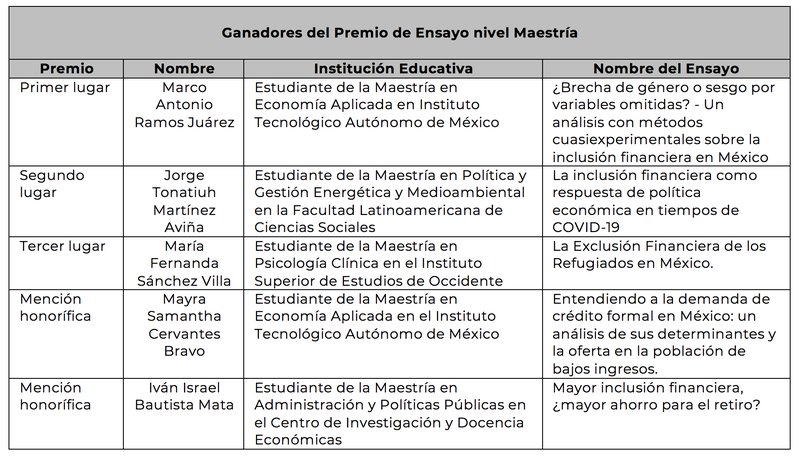 Ganadores del Premio de Ensayo nivel Maestría

| Premio | Nombre | Institución Educativa | Nombre del Ensayo |
|---|---|---|---|
| Primer lugar | Marco Antonio Ramos Juárez | Estudiante de la Maestría en Economía Aplicada en Instituto Tecnológico Autónomo de México | ¿Brecha de género o sesgo por variables omitidas? - Un análisis con métodos cuasiexperimentales sobre la inclusión financiera en México |
| Segundo lugar | Jorge Tonatiuh Martínez Aviña | Estudiante de la Maestría en Política y Gestión Energética y Medioambiental en la Facultad Latinoamericana de Ciencias Sociales | La inclusión financiera como respuesta de política económica en tiempos de COVID-19 |
| Tercer lugar | María Fernanda Sánchez Villa | Estudiante de la Maestría en Psicología Clínica en el Instituto Superior de Estudios de Occidente | La Exclusión Financiera de los Refugiados en México. |
| Mención honorífica | Mayra Samantha Cervantes Bravo | Estudiante de la Maestría en Economía Aplicada en el Instituto Tecnológico Autónomo de México | Entendiendo a la demanda de crédito formal en México: un análisis de sus determinantes y la oferta en la población de bajos ingresos. |
| Mención honorífica | Iván Israel Bautista Mata | Estudiante de la Maestría en Administración y Políticas Públicas en el Centro de Investigación y Docencia Económicas | Mayor inclusión financiera, ¿mayor ahorro para el retiro? |